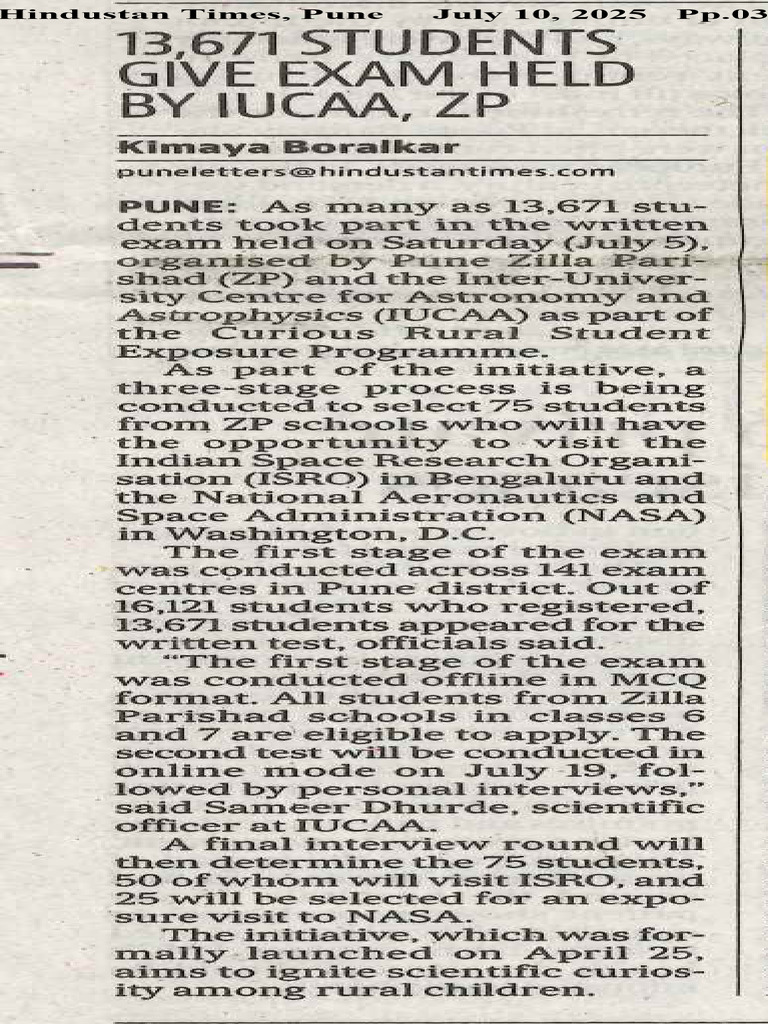 Hindustan Times, Pune July 10, 2025 Pp.03

13,671 STUDENTS GIVE EXAM HELD BY IUCAA, ZP

Kimaya Boralkar

puneletters@hindustantimes.com

PUNE: As many as 13,671 students took part in the written exam held on Saturday (July 5), organised by Pune Zilla Parishad (ZP) and the Inter-University Centre for Astronomy and Astrophysics (IUCAA) as part of the Curious Rural Student Exposure Programme.

As part of the initiative, a three-stage process is being conducted to select 75 students from ZP schools who will have the opportunity to visit the Indian Space Research Organisation (ISRO) in Bengaluru and the National Aeronautics and Space Administration (NASA) in Washington, D.C.

The first stage of the exam was conducted across 141 exam centres in Pune district. Out of 16,121 students who registered, 13,671 students appeared for the written test, officials said.

"The first stage of the exam was conducted offline in MCQ format. All students from Zilla Parishad schools in classes 6 and 7 are eligible to apply. The second test will be conducted in online mode on July 19, followed by personal interviews," said Sameer Dhurde, scientific officer at IUCAA.

A final interview round will then determine the 75 students, 50 of whom will visit ISRO, and 25 will be selected for an exposure visit to NASA.

The initiative, which was formally launched on April 25, aims to ignite scientific curiosity among rural children.